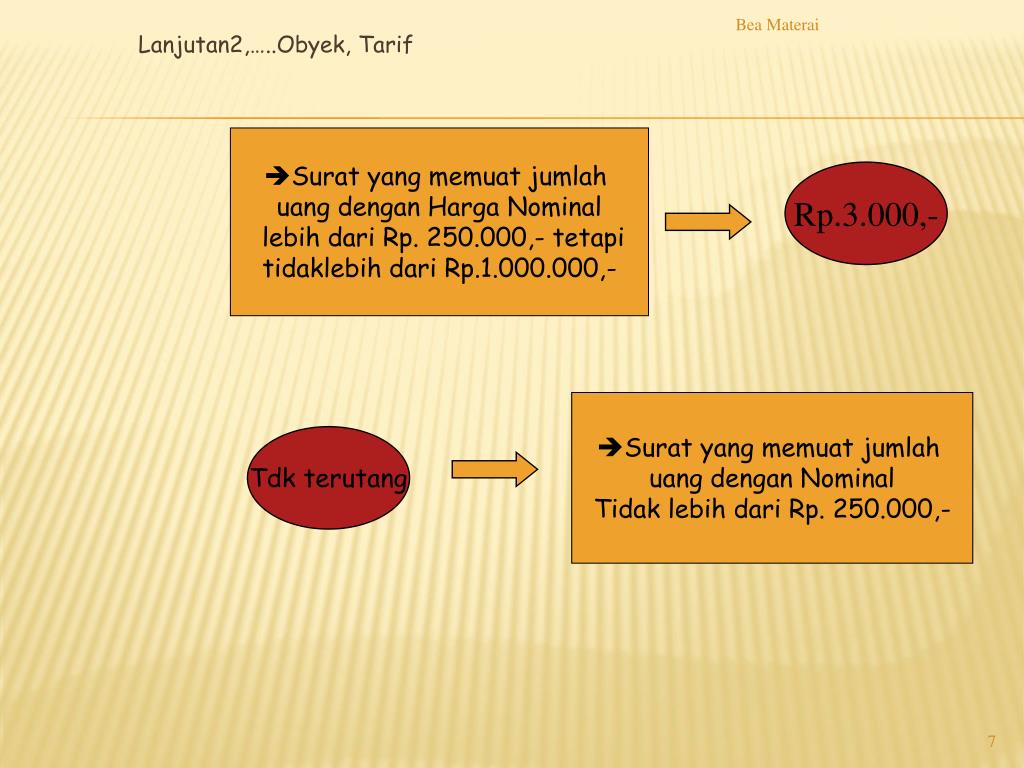 Bea Materai

Lanjutan2,…..Obyek, Tarif

➔Surat yang memuat jumlah uang dengan Harga Nominal lebih dari Rp. 250.000,- tetapi tidaklebih dari Rp.1.000.000,-

Rp.3.000,-

Tdk terutang

➔Surat yang memuat jumlah uang dengan Nominal
Tidak lebih dari Rp. 250.000,-

7